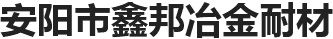 安阳市鑫邦冶金耐材